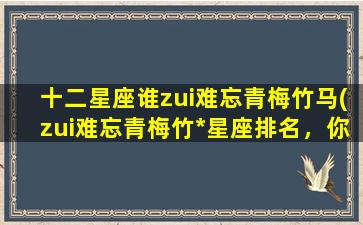 十二星座谁zui难忘青梅竹马(zui难忘青梅竹*星座排名，你